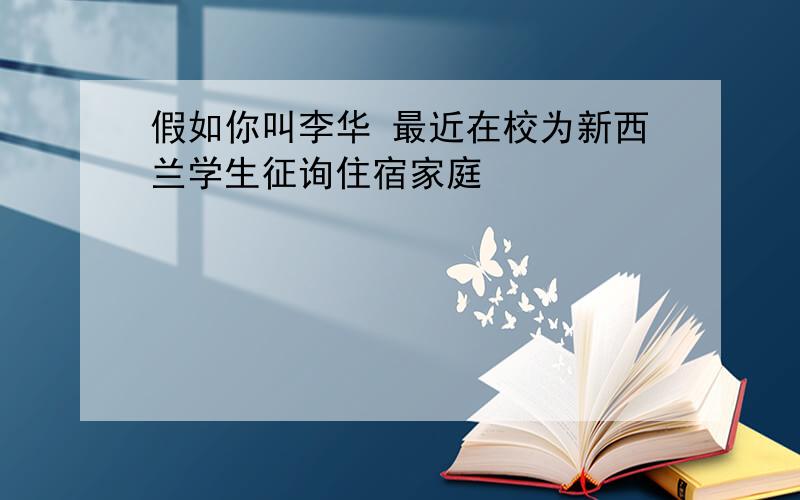 假如你叫李华 最近在校为新西兰学生征询住宿家庭